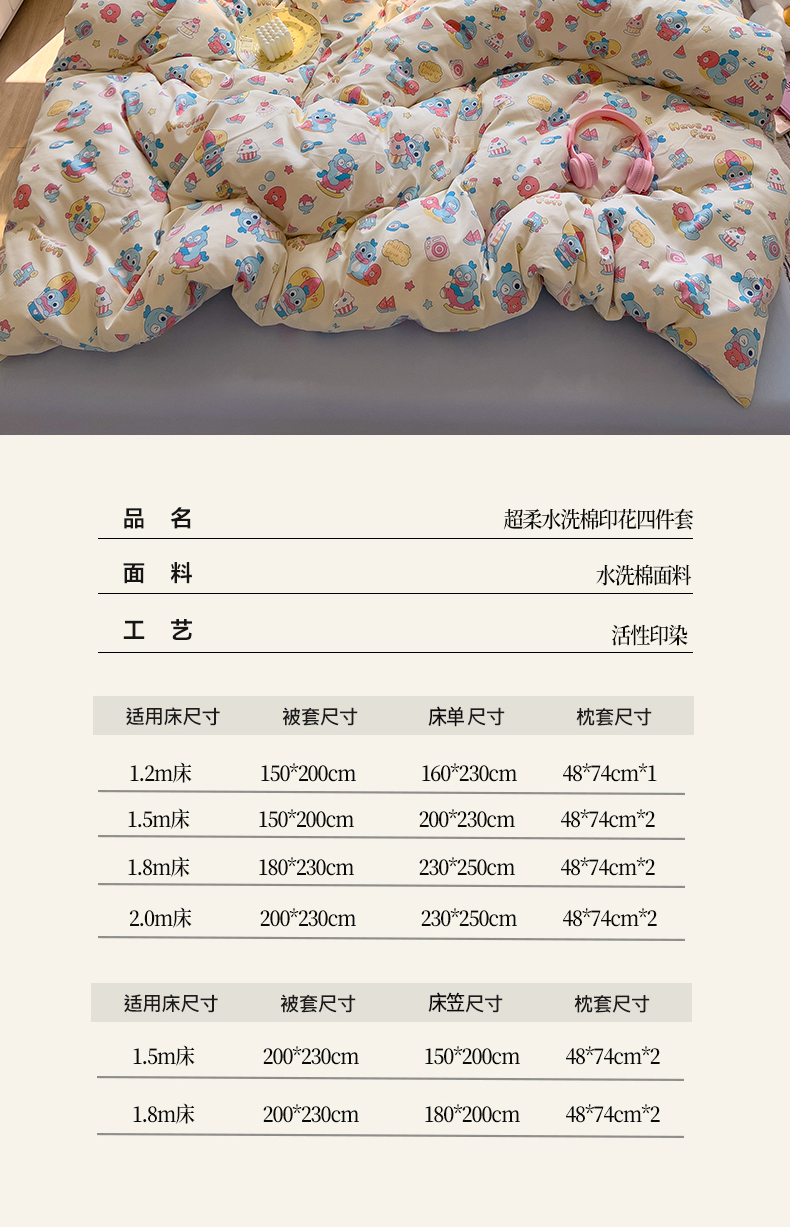 品 名 超柔水洗棉印花四件套

面 料 水洗棉面料

工 艺 活性印染

| 适用床尺寸 | 被套尺寸 | 床单尺寸 | 枕套尺寸 |
|---|---|---|---|
| 1.2m床 | 150*200cm | 160*230cm | 48*74cm*1 |
| 1.5m床 | 150*200cm | 200*230cm | 48*74cm*2 |
| 1.8m床 | 180*230cm | 230*250cm | 48*74cm*2 |
| 2.0m床 | 200*230cm | 230*250cm | 48*74cm*2 |

| 适用床尺寸 | 被套尺寸 | 床笠尺寸 | 枕套尺寸 |
|---|---|---|---|
| 1.5m床 | 200*230cm | 150*200cm | 48*74cm*2 |
| 1.8m床 | 200*230cm | 180*200cm | 48*74cm*2 |